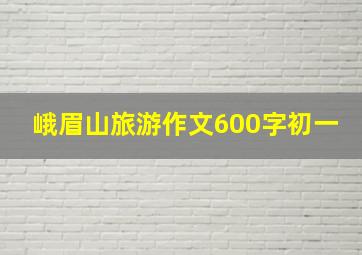 峨眉山旅游作文600字初一